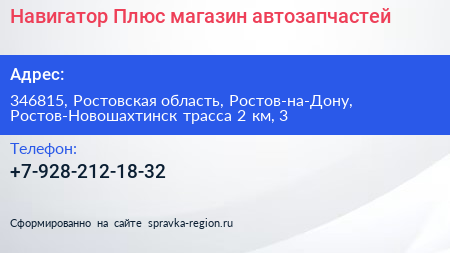 Навигатор Плюс магазин автозапчастей

Адрес:

346815, Ростовская область, Ростов-на-Дону, Ростов-Новошахтинск трасса 2 км, 3

Телефон:

+7-928-212-18-32

Сформированно на сайте spravka-region.ru